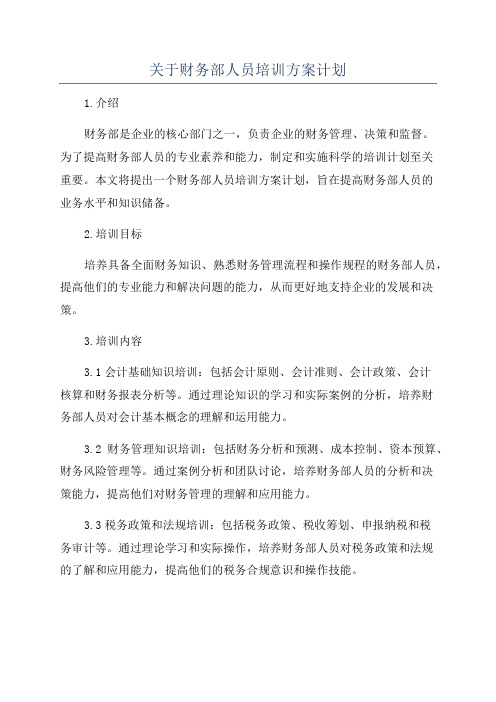 关于财务部人员培训方案计划

1.介绍

财务部是企业的核心部门之一，负责企业的财务管理、决策和监督。为了提高财务部人员的专业素养和能力，制定和实施科学的培训计划至关重要。本文将提出一个财务部人员培训方案计划，旨在提高财务部人员的业务水平和知识储备。

2.培训目标

培养具备全面财务知识、熟悉财务管理流程和操作规程的财务部人员，提高他们的专业能力和解决问题的能力，从而更好地支持企业的发展和决策。

3.培训内容

3.1 会计基础知识培训：包括会计原则、会计准则、会计政策、会计核算和财务报表分析等。通过理论知识的学习和实际案例的分析，培养财务部人员对会计基本概念的理解和运用能力。

3.2 财务管理知识培训：包括财务分析和预测、成本控制、资本预算、财务风险管理等。通过案例分析和团队讨论，培养财务部人员的分析和决策能力，提高他们对财务管理的理解和应用能力。

3.3 税务政策和法规培训：包括税务政策、税收筹划、申报纳税和税务审计等。通过理论学习和实际操作，培养财务部人员对税务政策和法规的了解和应用能力，提高他们的税务合规意识和操作技能。